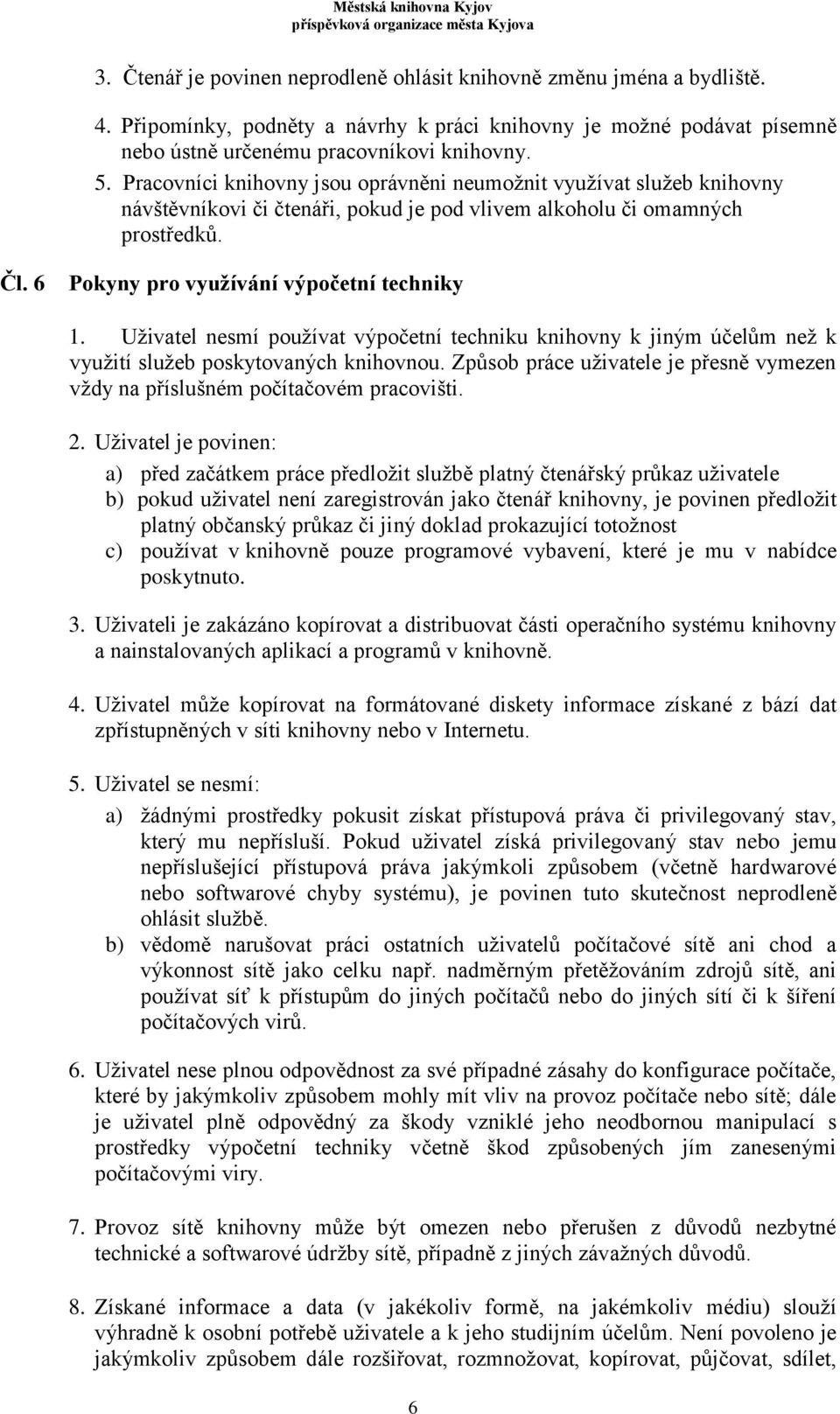 Městská knihovna Kyjov
příspěvková organizace města Kyjova

3. Čtenář je povinen neprodleně ohlásit knihovně změnu jména a bydliště.

4. Připomínky, podněty a návrhy k práci knihovny je možné podávat písemně nebo ústně určenému pracovníkovi knihovny.

5. Pracovníci knihovny jsou oprávněni neumožnit využívat služeb knihovny návštěvníkovi či čtenáři, pokud je pod vlivem alkoholu či omamných prostředků.

Čl. 6 Pokyny pro využívání výpočetní techniky

1. Uživatel nesmí používat výpočetní techniku knihovny k jiným účelům než k využití služeb poskytovaných knihovnou. Způsob práce uživatele je přesně vymezen vždy na příslušném počítačovém pracovišti.

2. Uživatel je povinen:
a) před začátkem práce předložit službě platný čtenářský průkaz uživatele
b) pokud uživatel není zaregistrován jako čtenář knihovny, je povinen předložit platný občanský průkaz či jiný doklad prokazující totožnost
c) používat v knihovně pouze programové vybavení, které je mu v nabídce poskytnuto.

3. Uživateli je zakázáno kopírovat a distribuovat části operačního systému knihovny a nainstalovaných aplikací a programů v knihovně.

4. Uživatel může kopírovat na formátované diskety informace získané z bází dat zpřístupněných v síti knihovny nebo v Internetu.

5. Uživatel se nesmí:
a) žádnými prostředky pokusit získat přístupová práva či privilegovaný stav, který mu nepřísluší. Pokud uživatel získá privilegovaný stav nebo jemu nepříslušející přístupová práva jakýmkoli způsobem (včetně hardwarové nebo softwarové chyby systému), je povinen tuto skutečnost neprodleně ohlásit službě.
b) vědomě narušovat práci ostatních uživatelů počítačové sítě ani chod a výkonnost sítě jako celku např. nadměrným přetěžováním zdrojů sítě, ani používat síť k přístupům do jiných počítačů nebo do jiných sítí či k šíření počítačových virů.

6. Uživatel nese plnou odpovědnost za své případné zásahy do konfigurace počítače, které by jakýmkoliv způsobem mohly mít vliv na provoz počítače nebo sítě; dále je uživatel plně odpovědný za škody vzniklé jeho neodbornou manipulací s prostředky výpočetní techniky včetně škod způsobených jím zanesenými počítačovými viry.

7. Provoz sítě knihovny může být omezen nebo přerušen z důvodů nezbytné technické a softwarové údržby sítě, případně z jiných závažných důvodů.

8. Získané informace a data (v jakékoliv formě, na jakémkoliv médiu) slouží výhradně k osobní potřebě uživatele a k jeho studijním účelům. Není povoleno je jakýmkoliv způsobem dále rozšiřovat, rozmnožovat, kopírovat, půjčovat, sdílet,

6